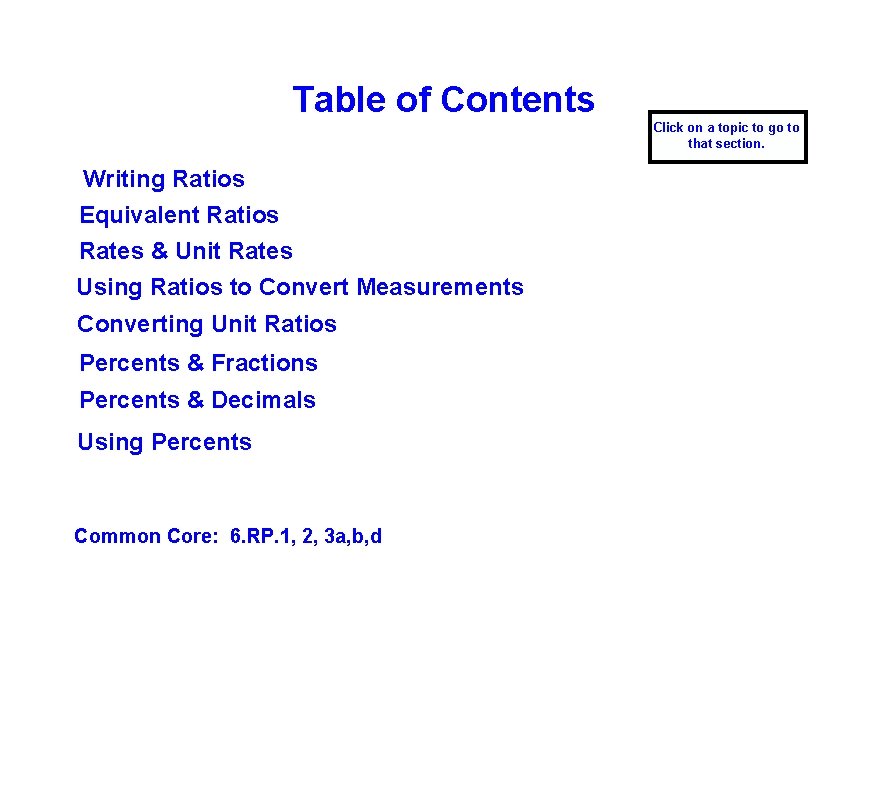 Table of Contents

Click on a topic to go to that section.

Writing Ratios
Equivalent Ratios
Rates & Unit Rates
Using Ratios to Convert Measurements
Converting Unit Ratios
Percents & Fractions
Percents & Decimals
Using Percents

Common Core: 6.RP.1, 2, 3a,b,d